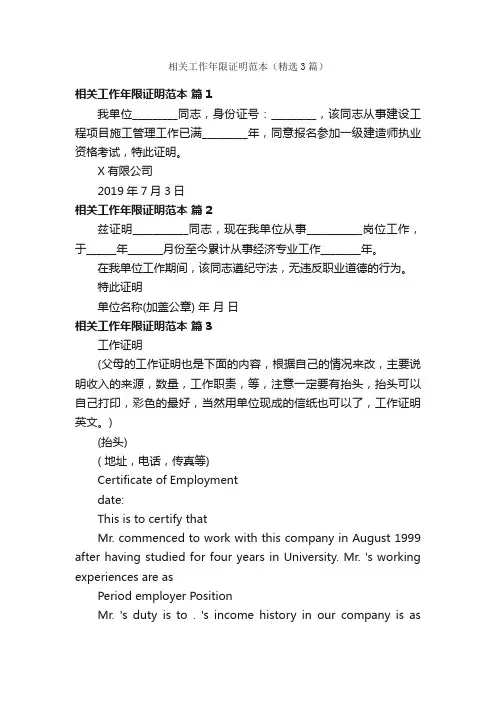 相关工作年限证明范本（精选3篇）

相关工作年限证明范本 篇1

我单位________同志，身份证号：________，该同志从事建设工程项目施工管理工作已满________年，同意报名参加一级建造师执业资格考试，特此证明。

X有限公司

2019年7月3日

相关工作年限证明范本 篇2

兹证明__________同志，现在我单位从事__________岗位工作，于_____年______月份至今累计从事经济专业工作_______年。

在我单位工作期间，该同志遵纪守法，无违反职业道德的行为。

特此证明

单位名称(加盖公章) 年 月 日

相关工作年限证明范本 篇3

工作证明

(父母的工作证明也是下面的内容，根据自己的情况来改，主要说明收入的来源，数量，工作职责，等，注意一定要有抬头，抬头可以自己打印，彩色的最好，当然用单位现成的信纸也可以了，工作证明英文。)

(抬头)

(地址，电话，传真等)

Certificate of Employment

date:

This is to certify that

Mr. commenced to work with this company in August 1999 after having studied for four years in University. Mr. 's working experiences are as

Period employer Position

Mr. 's duty is to . 's income history in our company is as